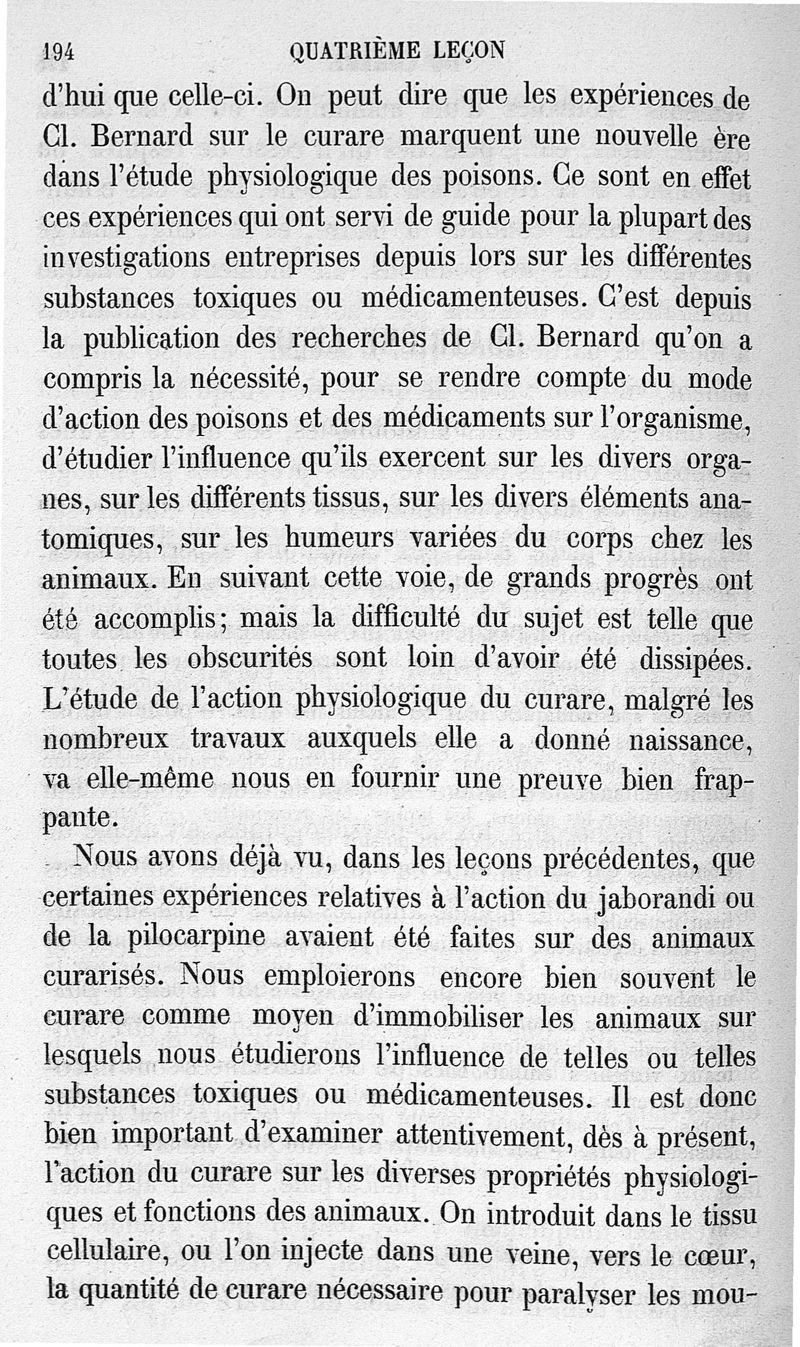 194 QUATRIÈME LEÇON

d'hui que celle-ci. On peut dire que les expériences de Cl. Bernard sur le curare marquent une nouvelle ère dans l'étude physiologique des poisons. Ce sont en effet ces expériences qui ont servi de guide pour la plupart des investigations entreprises depuis lors sur les différentes substances toxiques ou médicamenteuses. C'est depuis la publication des recherches de Cl. Bernard qu'on a compris la nécessité, pour se rendre compte du mode d'action des poisons et des médicaments sur l'organisme, d'étudier l'influence qu'ils exercent sur les divers organes, sur les différents tissus, sur les divers éléments anatomiques, sur les humeurs variées du corps chez les animaux. En suivant cette voie, de grands progrès ont été accomplis; mais la difficulté du sujet est telle que toutes les obscurités sont loin d'avoir été dissipées. L'étude de l'action physiologique du curare, malgré les nombreux travaux auxquels elle a donné naissance, va elle-même nous en fournir une preuve bien frappante.

Nous avons déjà vu, dans les leçons précédentes, que certaines expériences relatives à l'action du jaborandi ou de la pilocarpine avaient été faites sur des animaux curarisés. Nous emploierons encore bien souvent le curare comme moyen d'immobiliser les animaux sur lesquels nous étudierons l'influence de telles ou telles substances toxiques ou médicamenteuses. Il est donc bien important d'examiner attentivement, dès à présent, l'action du curare sur les diverses propriétés physiologiques et fonctions des animaux. On introduit dans le tissu cellulaire, ou l'on injecte dans une veine, vers le cœur, la quantité de curare nécessaire pour paralyser les mou-